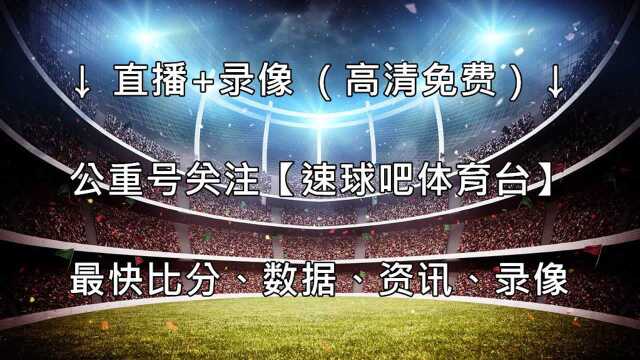 ↓ 直播+录像（高清免费）↓

公重号关注【速球吧体育台】

最快比分、数据、资讯、录像